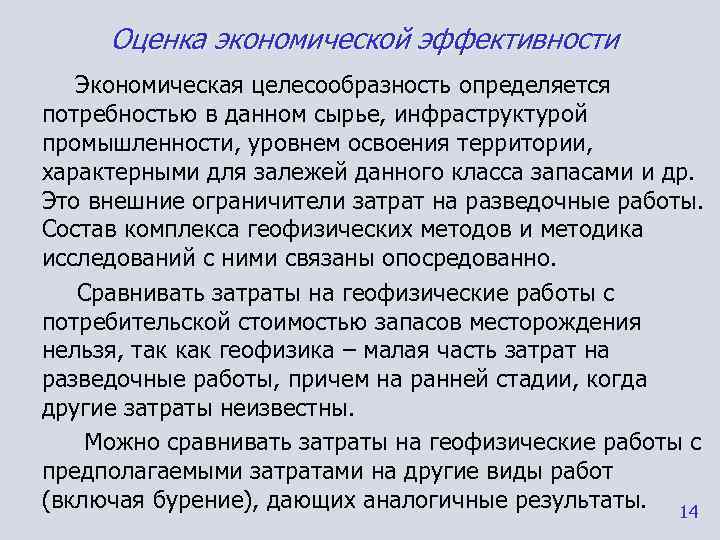 Оценка экономической эффективности

Экономическая целесообразность определяется потребностью в данном сырье, инфраструктурой промышленности, уровнем освоения территории, характерными для залежей данного класса запасами и др. Это внешние ограничители затрат на разведочные работы. Состав комплекса геофизических методов и методика исследований с ними связаны опосредованно.

Сравнивать затраты на геофизические работы с потребительской стоимостью запасов месторождения нельзя, так как геофизика – малая часть затрат на разведочные работы, причем на ранней стадии, когда другие затраты неизвестны.

Можно сравнивать затраты на геофизические работы с предполагаемыми затратами на другие виды работ (включая бурение), дающих аналогичные результаты.

14